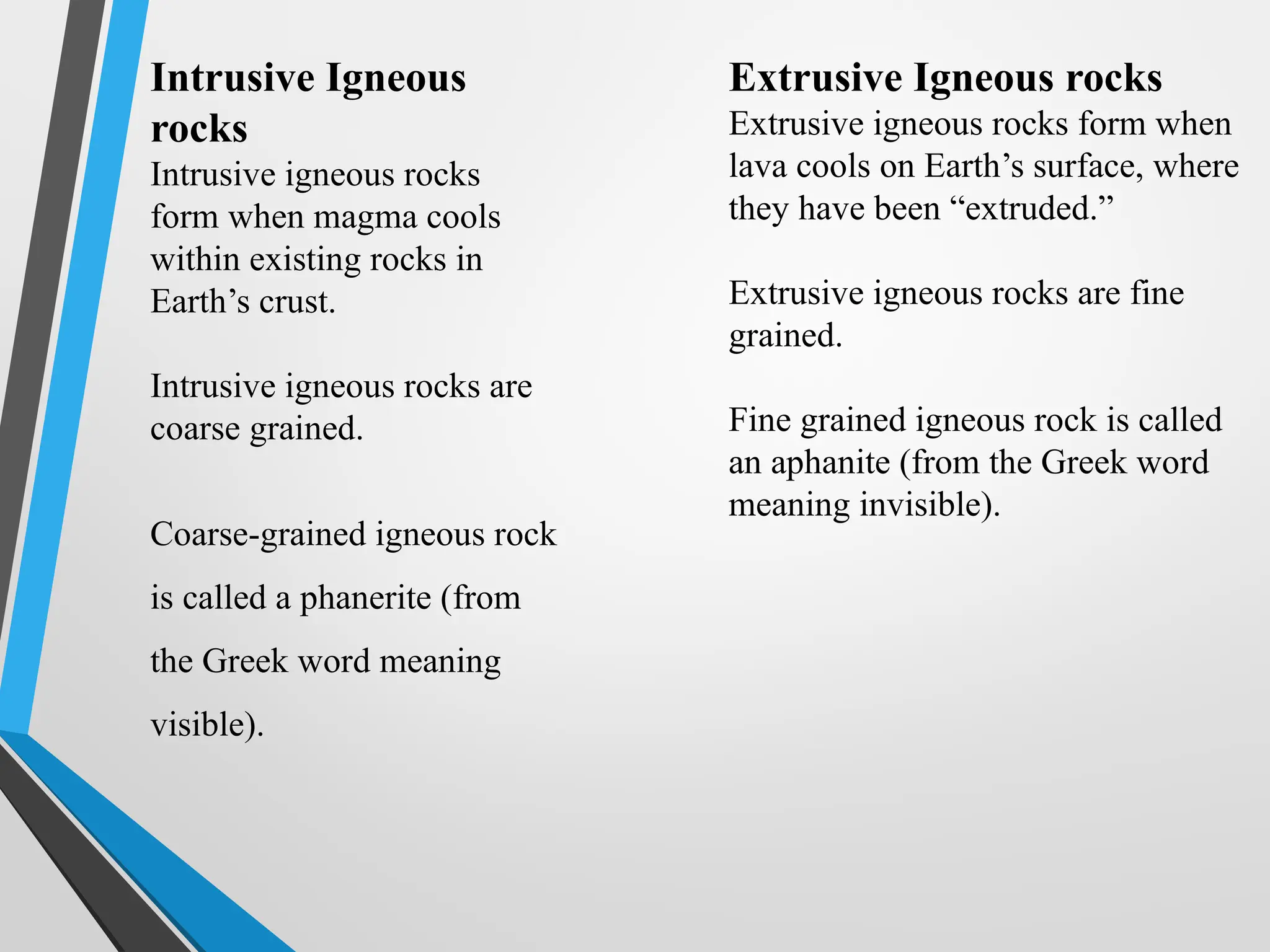 Intrusive Igneous rocks

Intrusive igneous rocks form when magma cools within existing rocks in Earth’s crust.

Intrusive igneous rocks are coarse grained.

Coarse-grained igneous rock is called a phanerite (from the Greek word meaning visible).

Extrusive Igneous rocks

Extrusive igneous rocks form when lava cools on Earth’s surface, where they have been “extruded.”

Extrusive igneous rocks are fine grained.

Fine grained igneous rock is called an aphanite (from the Greek word meaning invisible).